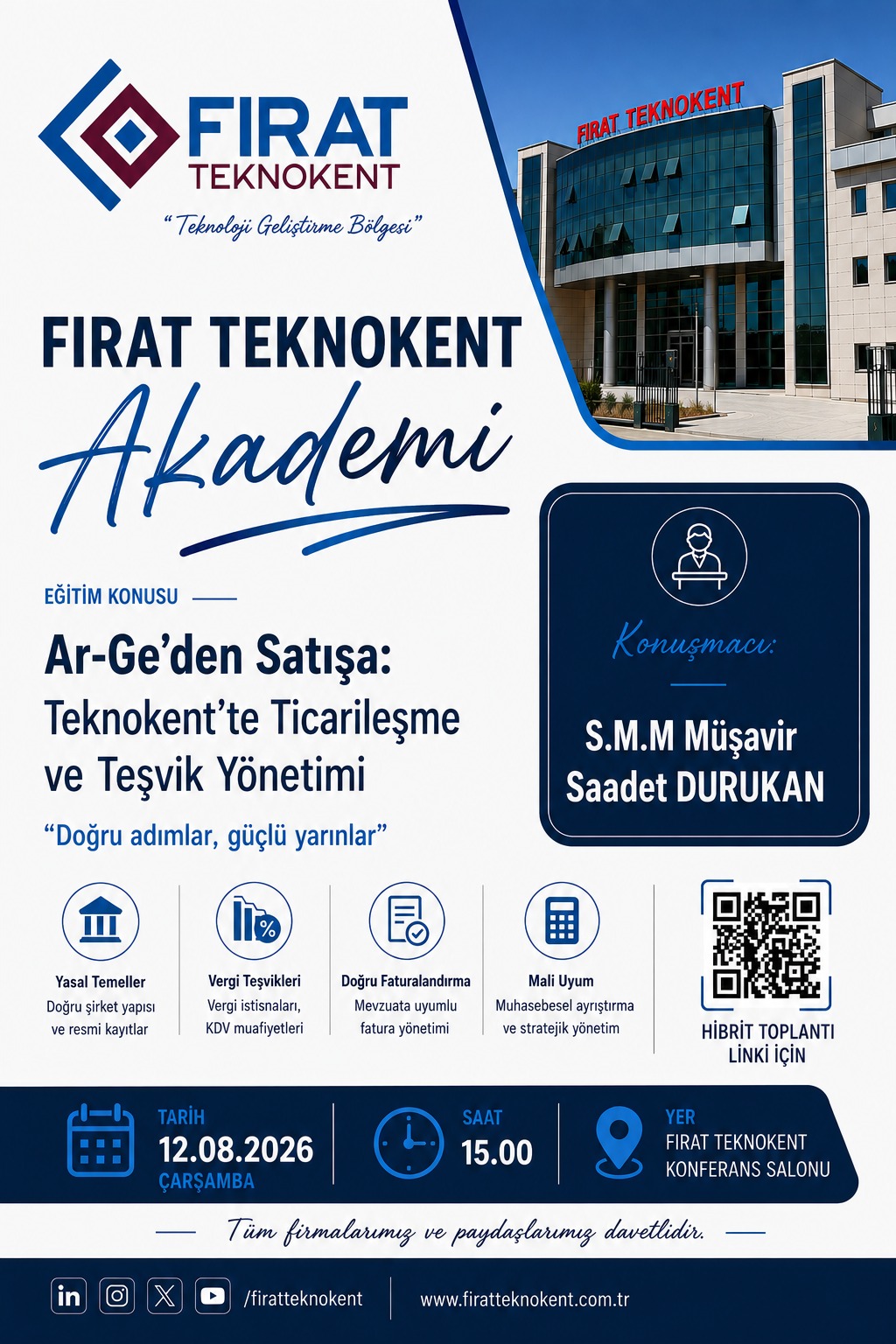 FIRAT TEKNOKENT

"Teknoloji Geliştirme Bölgesi"

FIRAT TEKNOKENT

FIRAT TEKNOKENT
Akademi

EĞİTİM KONUSU

Ar-Ge'den Satışa:
Teknokent'te Ticarileşme ve Teşvik Yönetimi

"Doğru adımlar, güçlü yarınlar"

Konuşmacı:

S.M.M Müşavir
Saadet DURUKAN

Yasal Temeller
Doğru şirket yapısı ve resmi kayıtlar

Vergi Teşvikleri
Vergi istisnaları, KDV muafiyetleri

Doğru Faturalandırma
Mevzuata uyumlu fatura yönetimi

Mali Uyum
Muhasebesel ayrıştırma ve stratejik yönetim

HİBRİT TOPLANTI LİNKİ İÇİN

TARİH
12.08.2026
ÇARŞAMBA

SAAT
15.00

YER
FIRAT TEKNOKENT KONFERANS SALONU

Tüm firmalarımız ve paydaşlarımız davetlidir.

/firatteknokent

www.firatteknokent.com.tr